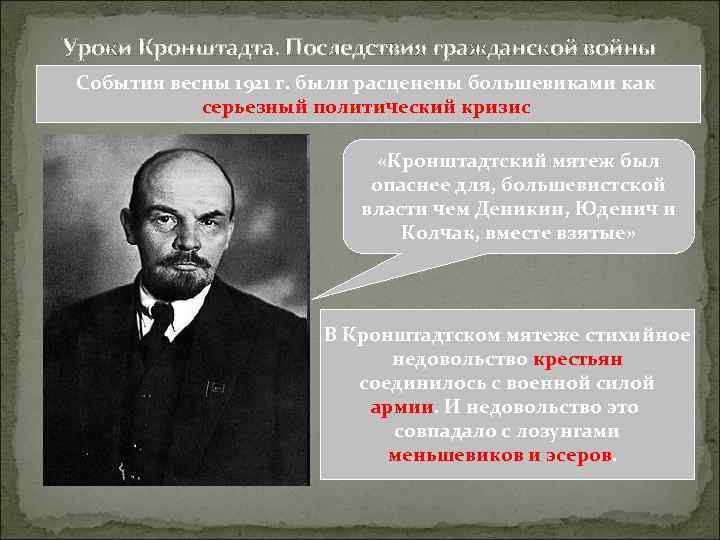 Уроки Кронштадта. Последствия гражданской войны

События весны 1921 г. были расценены большевиками как серьезный политический кризис

«Кронштадтский мятеж был опаснее для, большевистской власти чем Деникин, Юденич и Колчак, вместе взятые»

В Кронштадтском мятеже стихийное недовольство крестьян соединилось с военной силой армии. И недовольство это совпадало с лозунгами меньшевиков и эсеров.